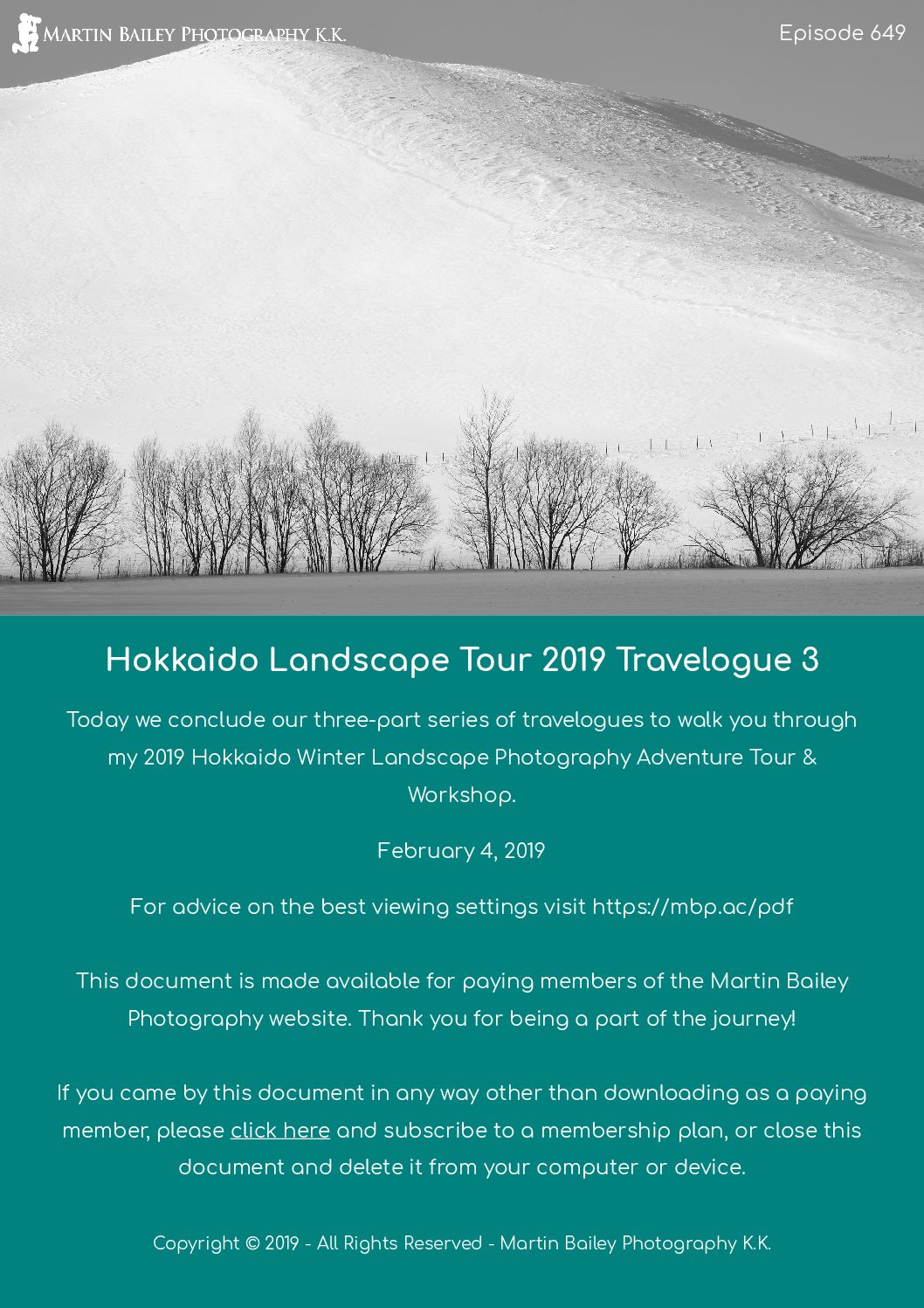 Martin Bailey Photography K.K.

Episode 649

Hokkaido Landscape Tour 2019 Travelogue 3

Today we conclude our three-part series of travelogues to walk you through my 2019 Hokkaido Winter Landscape Photography Adventure Tour & Workshop.

February 4, 2019

For advice on the best viewing settings visit https://mbp.ac/pdf

This document is made available for paying members of the Martin Bailey Photography website. Thank you for being a part of the journey!

If you came by this document in any way other than downloading as a paying member, please click here and subscribe to a membership plan, or close this document and delete it from your computer or device.

Copyright © 2019 - All Rights Reserved - Martin Bailey Photography K.K.